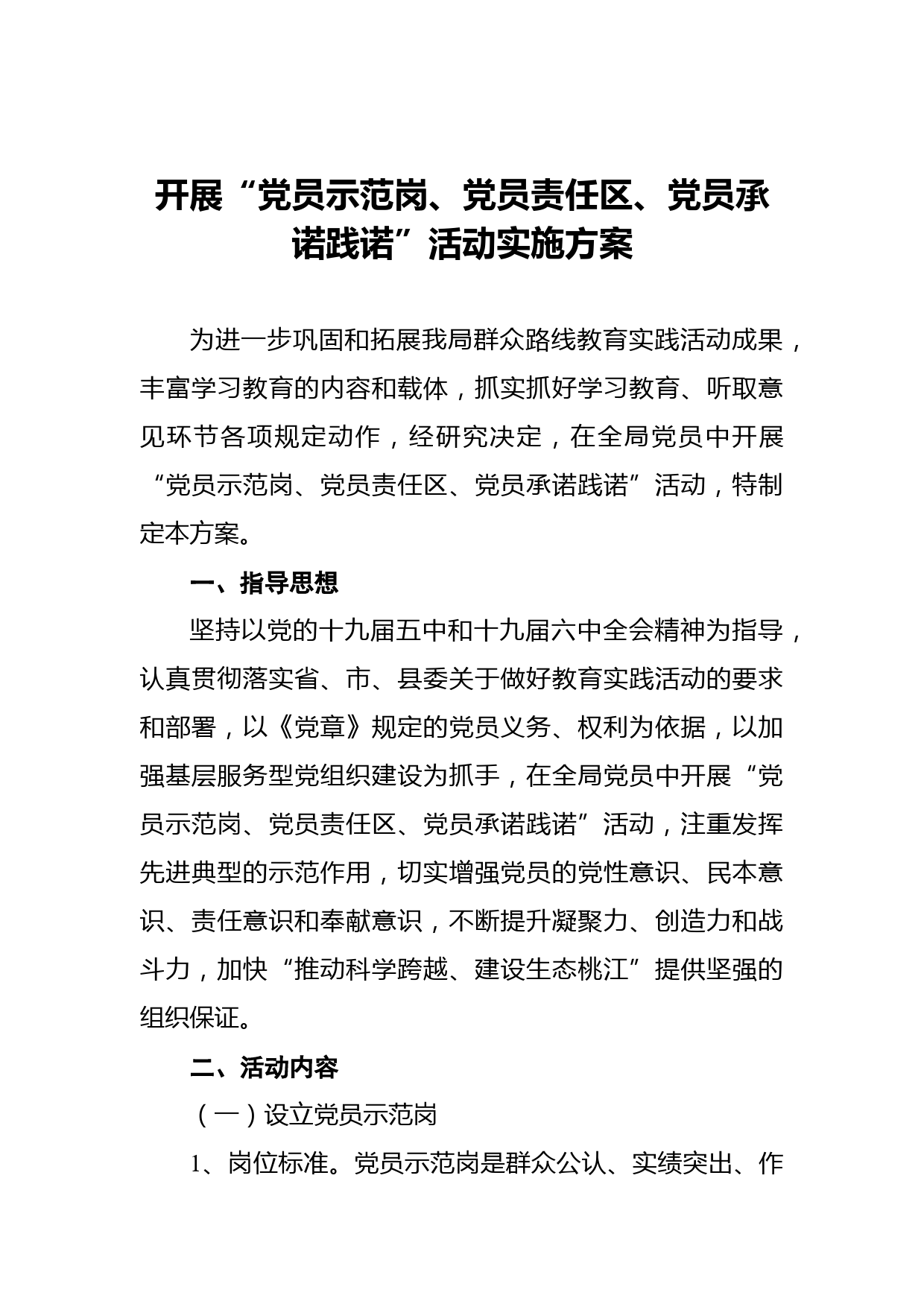 开展“党员示范岗、党员责任区、党员承诺践诺”活动实施方案

为进一步巩固和拓展我局群众路线教育实践活动成果，丰富学习教育的内容和载体，抓实抓好学习教育、听取意见环节各项规定动作，经研究决定，在全局党员中开展“党员示范岗、党员责任区、党员承诺践诺”活动，特制定本方案。

一、指导思想

坚持以党的十九届五中和十九届六中全会精神为指导，认真贯彻落实省、市、县委关于做好教育实践活动的要求和部署，以《党章》规定的党员义务、权利为依据，以加强基层服务型党组织建设为抓手，在全局党员中开展“党员示范岗、党员责任区、党员承诺践诺”活动，注重发挥先进典型的示范作用，切实增强党员的党性意识、民本意识、责任意识和奉献意识，不断提升凝聚力、创造力和战斗力，加快“推动科学跨越、建设生态桃江”提供坚强的组织保证。

二、活动内容

（一）设立党员示范岗

1、岗位标准。党员示范岗是群众公认、实绩突出、作